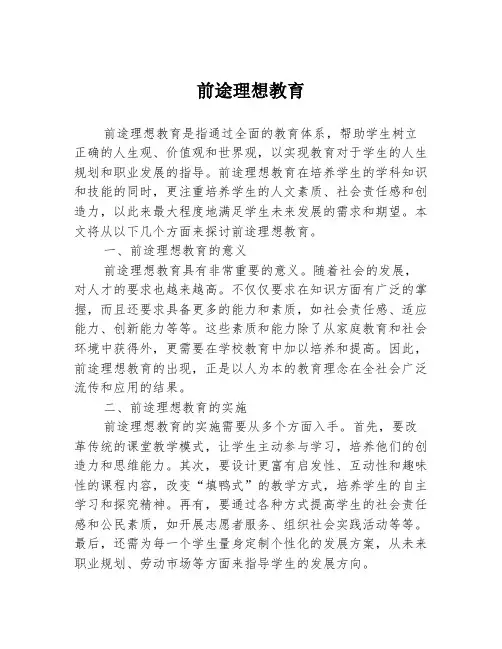 前途理想教育

前途理想教育是指通过全面的教育体系，帮助学生树立正确的人生观、价值观和世界观，以实现教育对于学生的人生规划和职业发展的指导。前途理想教育在培养学生的学科知识和技能的同时，更注重培养学生的人文素质、社会责任感和创造力，以此来最大程度地满足学生未来发展的需求和期望。本文将从以下几个方面来探讨前途理想教育。

一、前途理想教育的意义

前途理想教育具有非常重要的意义。随着社会的发展，对人才的要求也越来越高。不仅仅要求在知识方面有广泛的掌握，而且还要求具备更多的能力和素质，如社会责任感、适应能力、创新能力等等。这些素质和能力除了从家庭教育和社会环境中获得外，更需要在学校教育中加以培养和提高。因此，前途理想教育的出现，正是以人为本的教育理念在全社会广泛流传和应用的结果。

二、前途理想教育的实施

前途理想教育的实施需要从多个方面入手。首先，要改革传统的课堂教学模式，让学生主动参与学习，培养他们的创造力和思维能力。其次，要设计更富有启发性、互动性和趣味性的课程内容，改变“填鸭式”的教学方式，培养学生的自主学习和探究精神。再有，要通过各种方式提高学生的社会责任感和公民素质，如开展志愿者服务、组织社会实践活动等等。最后，还需为每一个学生量身定制个性化的发展方案，从未来职业规划、劳动市场等方面来指导学生的发展方向。